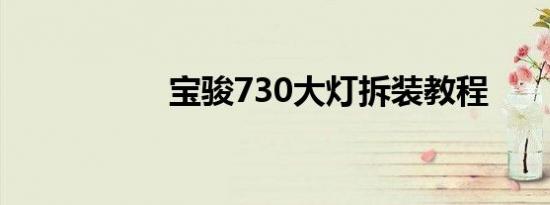 宝骏730大灯拆装教程